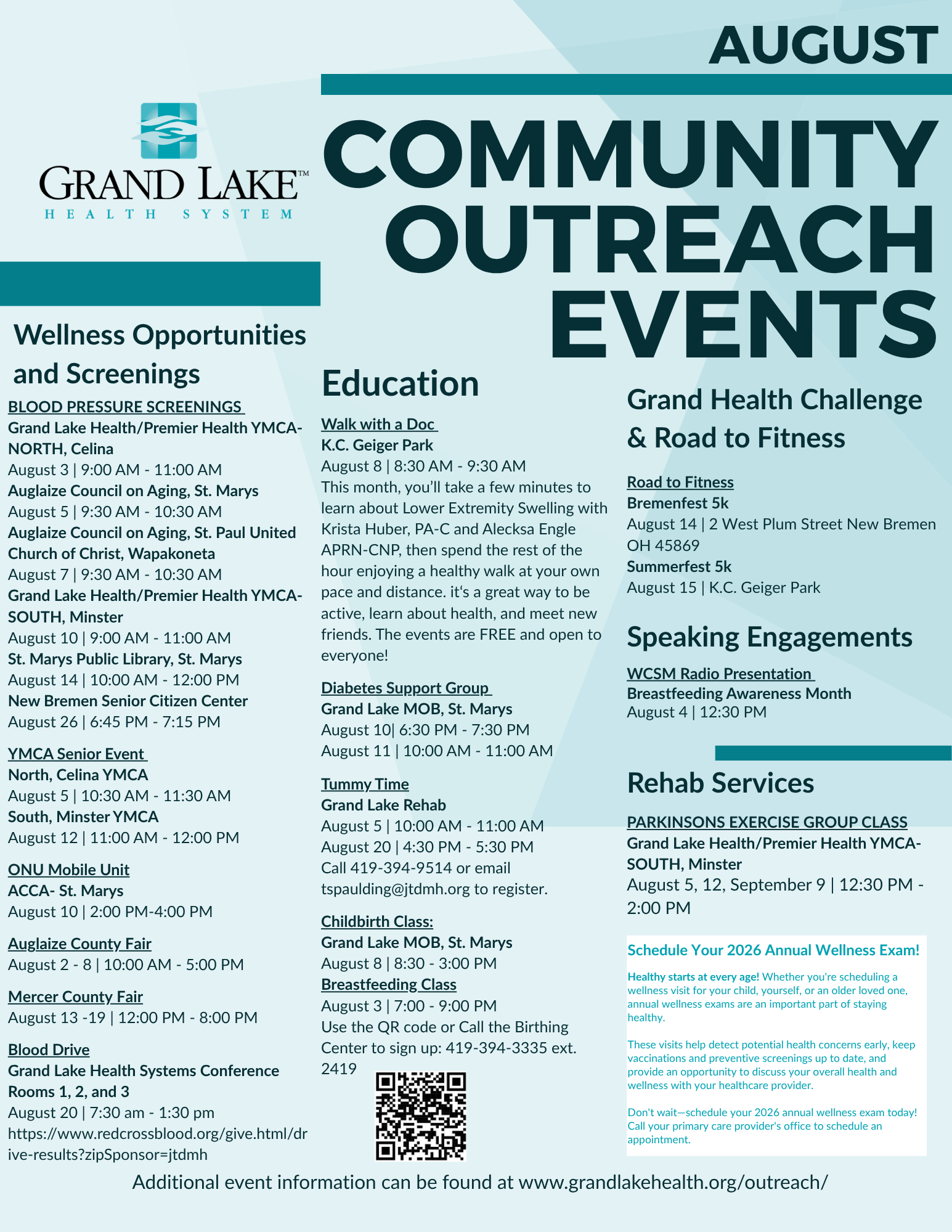 AUGUST

GRAND LAKE™
HEALTH SYSTEM

COMMUNITY OUTREACH EVENTS

Wellness Opportunities and Screenings

BLOOD PRESSURE SCREENINGS
Grand Lake Health/Premier Health YMCA-NORTH, Celina
August 3 | 9:00 AM - 11:00 AM
Auglaize Council on Aging, St. Marys
August 5 | 9:30 AM - 10:30 AM
Auglaize Council on Aging, St. Paul United Church of Christ, Wapakoneta
August 7 | 9:30 AM - 10:30 AM
Grand Lake Health/Premier Health YMCA-SOUTH, Minster
August 10 | 9:00 AM - 11:00 AM
St. Marys Public Library, St. Marys
August 14 | 10:00 AM - 12:00 PM
New Bremen Senior Citizen Center
August 26 | 6:45 PM - 7:15 PM

YMCA Senior Event
North, Celina YMCA
August 5 | 10:30 AM - 11:30 AM
South, Minster YMCA
August 12 | 11:00 AM - 12:00 PM

ONU Mobile Unit
ACCA- St. Marys
August 10 | 2:00 PM-4:00 PM

Auglaize County Fair
August 2 - 8 | 10:00 AM - 5:00 PM

Mercer County Fair
August 13 -19 | 12:00 PM - 8:00 PM

Blood Drive
Grand Lake Health Systems Conference Rooms 1, 2, and 3
August 20 | 7:30 am - 1:30 pm
https://www.redcrossblood.org/give.html/drive-results?zipSponsor=jtdmh

Education

Walk with a Doc
K.C. Geiger Park
August 8 | 8:30 AM - 9:30 AM
This month, you'll take a few minutes to learn about Lower Extremity Swelling with Krista Huber, PA-C and Alecksa Engle APRN-CNP, then spend the rest of the hour enjoying a healthy walk at your own pace and distance. it's a great way to be active, learn about health, and meet new friends. The events are FREE and open to everyone!

Diabetes Support Group
Grand Lake MOB, St. Marys
August 10| 6:30 PM - 7:30 PM
August 11 | 10:00 AM - 11:00 AM

Tummy Time
Grand Lake Rehab
August 5 | 10:00 AM - 11:00 AM
August 20 | 4:30 PM - 5:30 PM
Call 419-394-9514 or email tspaulding@jtdmh.org to register.

Childbirth Class:
Grand Lake MOB, St. Marys
August 8 | 8:30 - 3:00 PM
Breastfeeding Class
August 3 | 7:00 - 9:00 PM
Use the QR code or Call the Birthing Center to sign up: 419-394-3335 ext. 2419

Grand Health Challenge & Road to Fitness

Road to Fitness
Bremenfest 5k
August 14 | 2 West Plum Street New Bremen OH 45869
Summerfest 5k
August 15 | K.C. Geiger Park

Speaking Engagements

WCSM Radio Presentation
Breastfeeding Awareness Month
August 4 | 12:30 PM

Rehab Services

PARKINSONS EXERCISE GROUP CLASS
Grand Lake Health/Premier Health YMCA-SOUTH, Minster
August 5, 12, September 9 | 12:30 PM - 2:00 PM

Schedule Your 2026 Annual Wellness Exam!

Healthy starts at every age! Whether you're scheduling a wellness visit for your child, yourself, or an older loved one, annual wellness exams are an important part of staying healthy.

These visits help detect potential health concerns early, keep vaccinations and preventive screenings up to date, and provide an opportunity to discuss your overall health and wellness with your healthcare provider.

Don't wait—schedule your 2026 annual wellness exam today! Call your primary care provider's office to schedule an appointment.

Additional event information can be found at www.grandlakehealth.org/outreach/